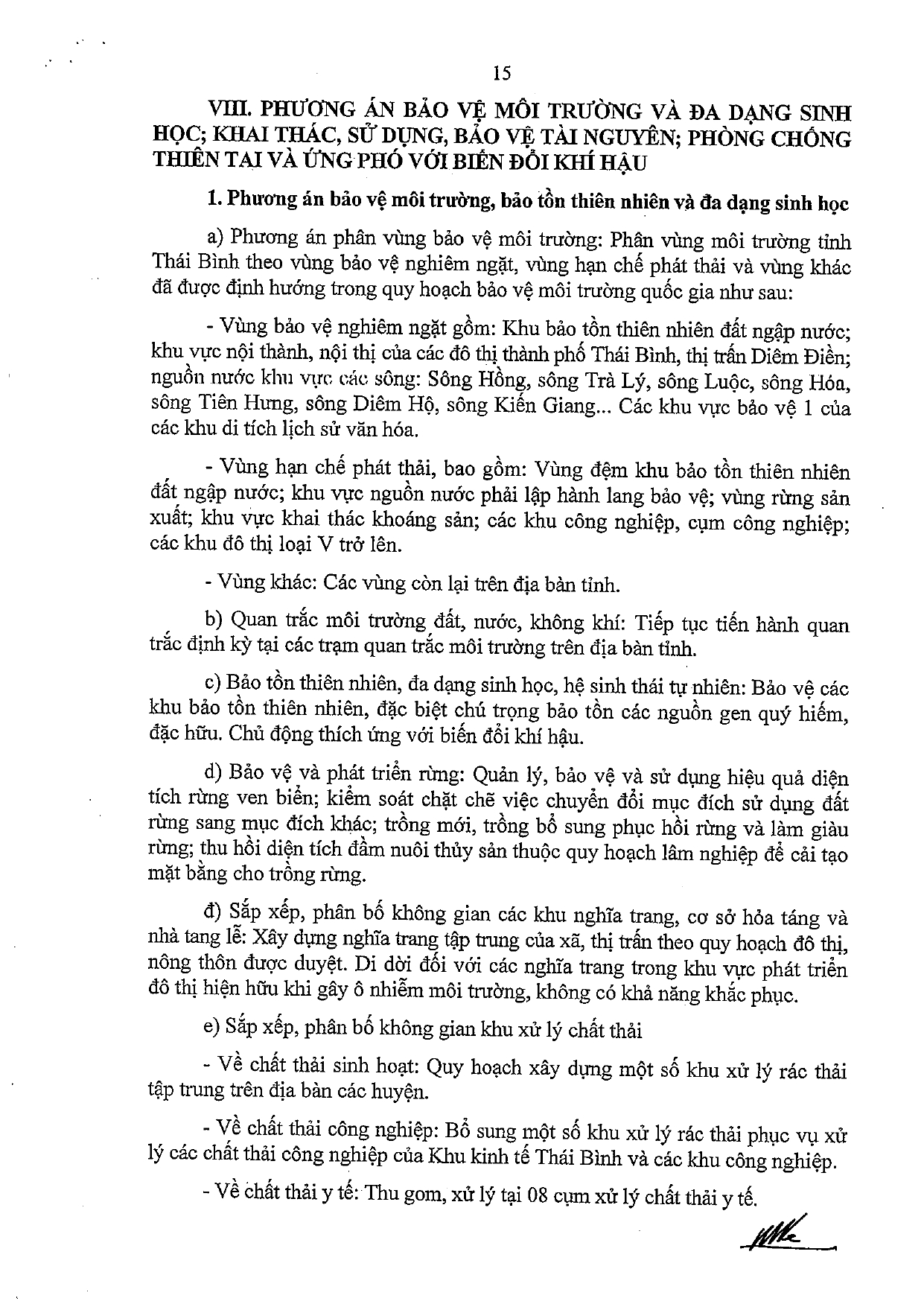 15

VIII. PHƯƠNG ÁN BẢO VỆ MÔI TRƯỜNG VÀ ĐA DẠNG SINH HỌC; KHAI THÁC, SỬ DỤNG, BẢO VỆ TÀI NGUYÊN; PHÒNG CHỐNG THIÊN TAI VÀ ỨNG PHÓ VỚI BIẾN ĐỔI KHÍ HẬU

1. Phương án bảo vệ môi trường, bảo tồn thiên nhiên và đa dạng sinh học

a) Phương án phân vùng bảo vệ môi trường: Phân vùng môi trường tỉnh Thái Bình theo vùng bảo vệ nghiêm ngặt, vùng hạn chế phát thải và vùng khác đã được định hướng trong quy hoạch bảo vệ môi trường quốc gia như sau:

- Vùng bảo vệ nghiêm ngặt gồm: Khu bảo tồn thiên nhiên đất ngập nước; khu vực nội thành, nội thị của các đô thị thành phố Thái Bình, thị trấn Diêm Điền; nguồn nước khu vực các sông: Sông Hồng, sông Trà Lý, sông Luộc, sông Hóa, sông Tiên Hưng, sông Diêm Hộ, sông Kiến Giang... Các khu vực bảo vệ 1 của các khu di tích lịch sử văn hóa.

- Vùng hạn chế phát thải, bao gồm: Vùng đệm khu bảo tồn thiên nhiên đất ngập nước; khu vực nguồn nước phải lập hành lang bảo vệ; vùng rừng sản xuất; khu vực khai thác khoáng sản; các khu công nghiệp, cụm công nghiệp; các khu đô thị loại V trở lên.

- Vùng khác: Các vùng còn lại trên địa bàn tỉnh.

b) Quan trắc môi trường đất, nước, không khí: Tiếp tục tiến hành quan trắc định kỳ tại các trạm quan trắc môi trường trên địa bàn tỉnh.

c) Bảo tồn thiên nhiên, đa dạng sinh học, hệ sinh thái tự nhiên: Bảo vệ các khu bảo tồn thiên nhiên, đặc biệt chú trọng bảo tồn các nguồn gen quý hiếm, đặc hữu. Chủ động thích ứng với biến đổi khí hậu.

d) Bảo vệ và phát triển rừng: Quản lý, bảo vệ và sử dụng hiệu quả diện tích rừng ven biển; kiểm soát chặt chẽ việc chuyển đổi mục đích sử dụng đất rừng sang mục đích khác; trồng mới, trồng bổ sung phục hồi rừng và làm giàu rừng; thu hồi diện tích đầm nuôi thủy sản thuộc quy hoạch lâm nghiệp để cải tạo mặt bằng cho trồng rừng.

đ) Sắp xếp, phân bố không gian các khu nghĩa trang, cơ sở hỏa táng và nhà tang lễ: Xây dựng nghĩa trang tập trung của xã, thị trấn theo quy hoạch đô thị, nông thôn được duyệt. Di dời đối với các nghĩa trang trong khu vực phát triển đô thị hiện hữu khi gây ô nhiễm môi trường, không có khả năng khắc phục.

e) Sắp xếp, phân bố không gian khu xử lý chất thải

- Về chất thải sinh hoạt: Quy hoạch xây dựng một số khu xử lý rác thải tập trung trên địa bàn các huyện.

- Về chất thải công nghiệp: Bổ sung một số khu xử lý rác thải phục vụ xử lý các chất thải công nghiệp của Khu kinh tế Thái Bình và các khu công nghiệp.

- Về chất thải y tế: Thu gom, xử lý tại 08 cụm xử lý chất thải y tế.